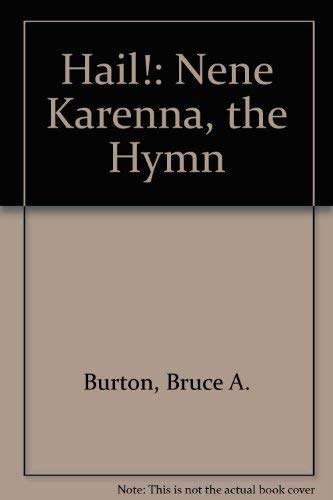 Hail!: Nene Karenna, the Hymn

Burton, Bruce A.

Note: This is not the actual book cover